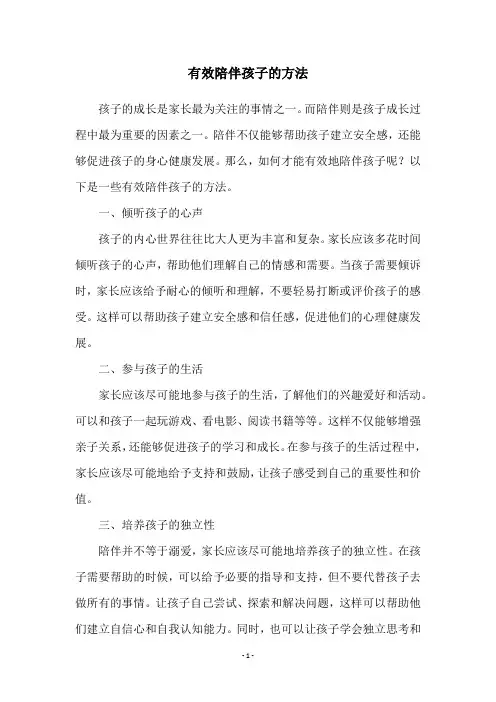 有效陪伴孩子的方法

孩子的成长是家长最为关注的事情之一。而陪伴则是孩子成长过程中最为重要的因素之一。陪伴不仅能够帮助孩子建立安全感，还能够促进孩子的身心健康发展。那么，如何才能有效地陪伴孩子呢？以下是一些有效陪伴孩子的方法。

一、倾听孩子的心声

孩子的内心世界往往比大人更为丰富和复杂。家长应该多花时间倾听孩子的心声，帮助他们理解自己的情感和需要。当孩子需要倾诉时，家长应该给予耐心的倾听和理解，不要轻易打断或评价孩子的感受。这样可以帮助孩子建立安全感和信任感，促进他们的心理健康发展。

二、参与孩子的生活

家长应该尽可能地参与孩子的生活，了解他们的兴趣爱好和活动。可以和孩子一起玩游戏、看电影、阅读书籍等等。这样不仅能够增强亲子关系，还能够促进孩子的学习和成长。在参与孩子的生活过程中，家长应该尽可能地给予支持和鼓励，让孩子感受到自己的重要性和价值。

三、培养孩子的独立性

陪伴并不等于溺爱，家长应该尽可能地培养孩子的独立性。在孩子需要帮助的时候，可以给予必要的指导和支持，但不要代替孩子去做所有的事情。让孩子自己尝试、探索和解决问题，这样可以帮助他们建立自信心和自我认知能力。同时，也可以让孩子学会独立思考和

- 1 -